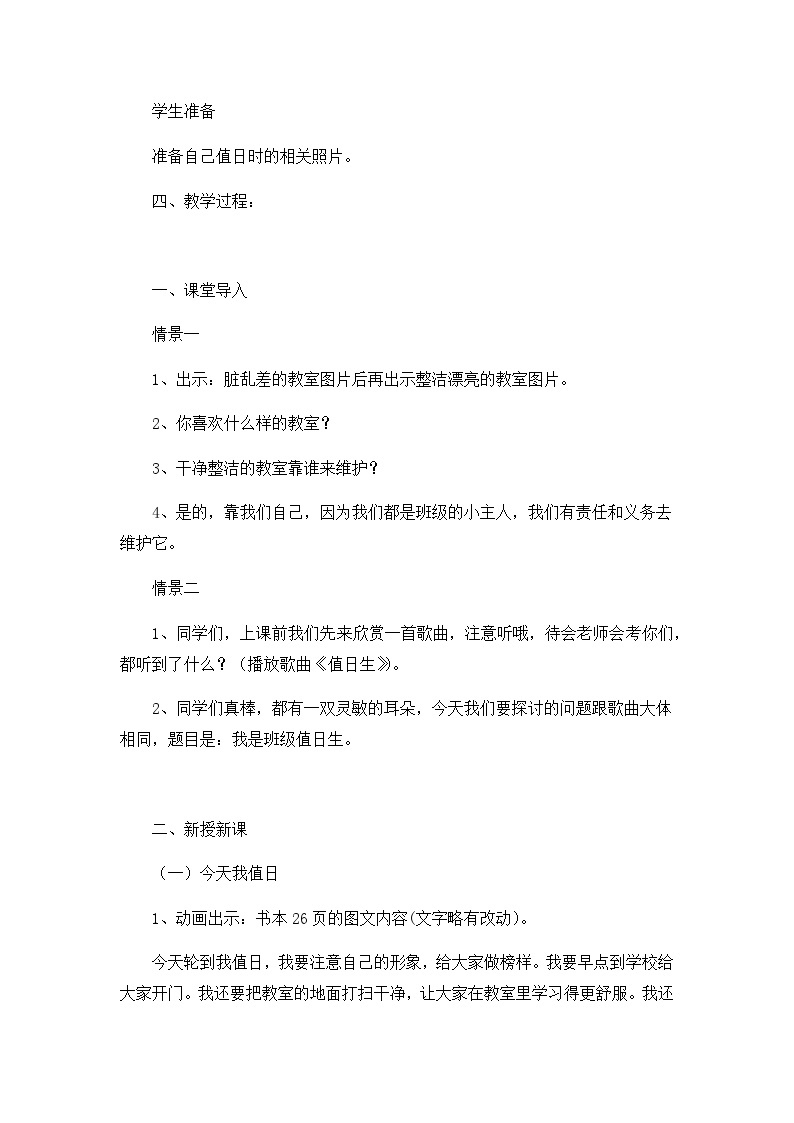 学生准备

准备自己值日时的相关照片。

四、教学过程：

一、课堂导入

情景一

1、出示：脏乱差的教室图片后再出示整洁漂亮的教室图片。

2、你喜欢什么样的教室？

3、干净整洁的教室靠谁来维护？

4、是的，靠我们自己，因为我们都是班级的小主人，我们有责任和义务去维护它。

情景二

1、同学们，上课前我们先来欣赏一首歌曲，注意听哦，待会老师会考你们，都听到了什么？（播放歌曲《值日生》。

2、同学们真棒，都有一双灵敏的耳朵，今天我们要探讨的问题跟歌曲大体相同，题目是：我是班级值日生。

二、新授新课

（一）今天我值日

1、动画出示：书本26页的图文内容(文字略有改动)。

今天轮到我值日，我要注意自己的形象，给大家做榜样。我要早点到学校给大家开门。我还要把教室的地面打扫干净，让大家在教室里学习得更舒服。我还